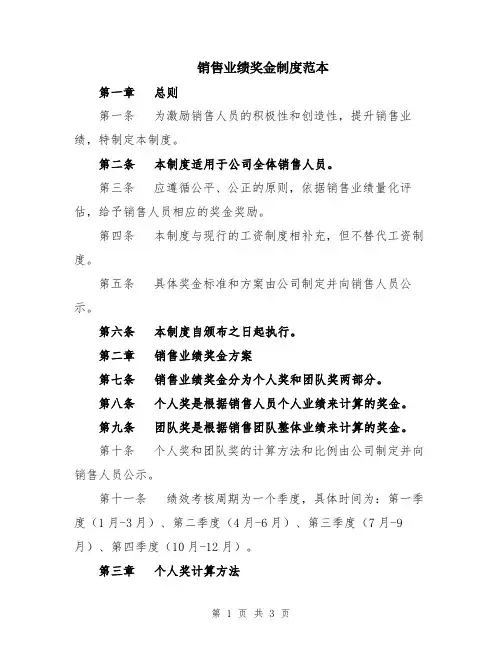 销售业绩奖金制度范本

第一章　总则

第一条　为激励销售人员的积极性和创造性，提升销售业绩，特制定本制度。

第二条　本制度适用于公司全体销售人员。

第三条　应遵循公平、公正的原则，依据销售业绩量化评估，给予销售人员相应的奖金奖励。

第四条　本制度与现行的工资制度相补充，但不替代工资制度。

第五条　具体奖金标准和方案由公司制定并向销售人员公示。

第六条　本制度自颁布之日起执行。

第二章　销售业绩奖金方案

第七条　销售业绩奖金分为个人奖和团队奖两部分。

第八条　个人奖是根据销售人员个人业绩来计算的奖金。

第九条　团队奖是根据销售团队整体业绩来计算的奖金。

第十条　个人奖和团队奖的计算方法和比例由公司制定并向销售人员公示。

第十一条　绩效考核周期为一个季度，具体时间为：第一季度（1月-3月）、第二季度（4月-6月）、第三季度（7月-9月）、第四季度（10月-12月）。

第三章　个人奖计算方法

第 1 页 共 3 页